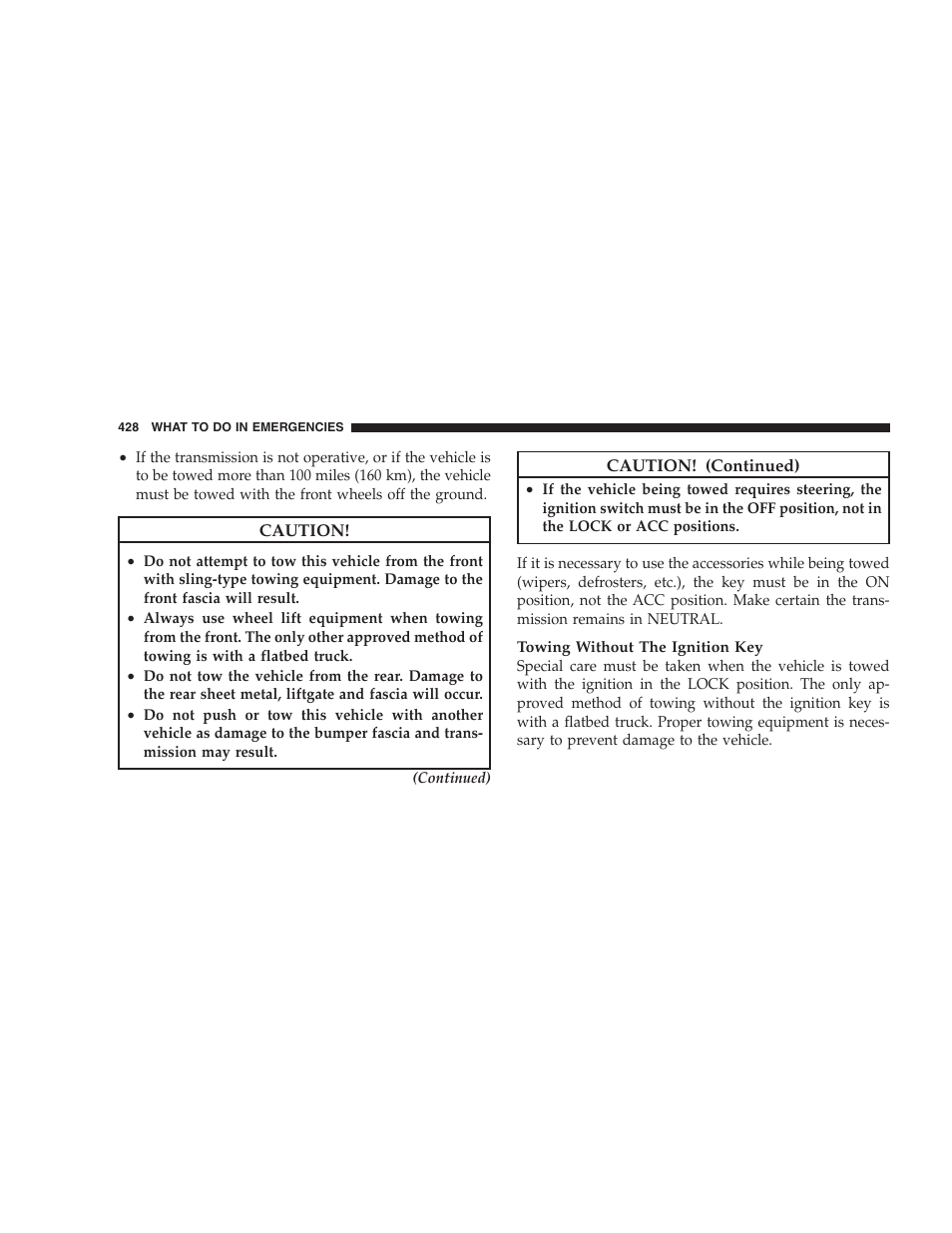 428 WHAT TO DO IN EMERGENCIES

• If the transmission is not operative, or if the vehicle is to be towed more than 100 miles (160 km), the vehicle must be towed with the front wheels off the ground.

CAUTION!

• Do not attempt to tow this vehicle from the front with sling-type towing equipment. Damage to the front fascia will result.
• Always use wheel lift equipment when towing from the front. The only other approved method of towing is with a flatbed truck.
• Do not tow the vehicle from the rear. Damage to the rear sheet metal, liftgate and fascia will occur.
• Do not push or tow this vehicle with another vehicle as damage to the bumper fascia and transmission may result.

(Continued)

CAUTION! (Continued)

• If the vehicle being towed requires steering, the ignition switch must be in the OFF position, not in the LOCK or ACC positions.

If it is necessary to use the accessories while being towed (wipers, defrosters, etc.), the key must be in the ON position, not the ACC position. Make certain the transmission remains in NEUTRAL.

Towing Without The Ignition Key
Special care must be taken when the vehicle is towed with the ignition in the LOCK position. The only approved method of towing without the ignition key is with a flatbed truck. Proper towing equipment is necessary to prevent damage to the vehicle.